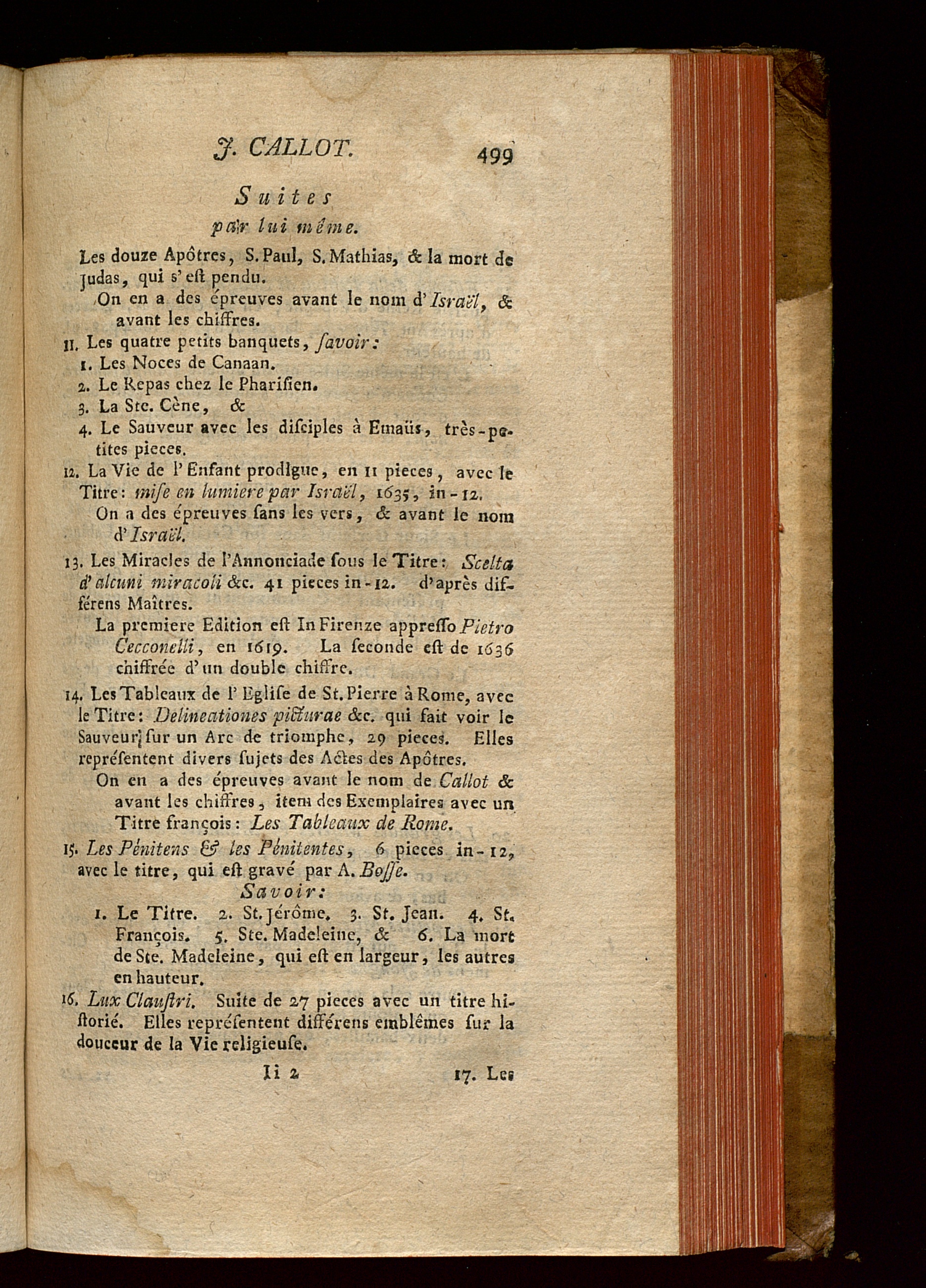 J. CALLOT. 499

Suites
par lui même.

Les douze Apôtres, S. Paul, S. Mathias, & la mort de Judas, qui s'eſt pendu.

On en a des épreuves avant le nom d'Israël, & avant les chiffres.

11. Les quatre petits banquets, ſavoir:

1. Les Noces de Canaan.

2. Le Repas chez le Phariſien.

3. La Ste. Cène, &

4. Le Sauveur avec les diſciples à Emaüs, très-petites pieces.

12. La Vie de l'Enfant prodigue, en 11 pieces, avec le Titre: miſe en lumiere par Israël, 1635, in-12.

On a des épreuves ſans les vers, & avant le nom d'Israël.

13. Les Miracles de l'Annonciade ſous le Titre: Scelta d'alcuni miracoli &c. 41 pieces in-12. d'après différens Maîtres.

La premiere Edition eſt In Firenze appreſſo Pietro Cecconelli, en 1619. La ſeconde eſt de 1636 chiffrée d'un double chiffre.

14. Les Tableaux de l'Egliſe de St. Pierre à Rome, avec le Titre: Delineationes picturae &c. qui fait voir le Sauveur ſur un Arc de triomphe, 29 pieces. Elles repréſentent divers ſujets des Actes des Apôtres.

On en a des épreuves avant le nom de Callot & avant les chiffres, item des Exemplaires avec un Titre françois: Les Tableaux de Rome.

15. Les Pénitens & les Pénitentes, 6 pieces in-12, avec le titre, qui eſt gravé par A. Boſſe.

Savoir:

1. Le Titre. 2. St. Jérôme. 3. St. Jean. 4. St. François. 5. Ste. Madeleine, & 6. La mort de Ste. Madeleine, qui eſt en largeur, les autres en hauteur.

16. Lux Clauſtri. Suite de 27 pieces avec un titre hiſtorié. Elles repréſentent différens emblêmes ſur la douceur de la Vie religieuſe.

Ii 2 17. Les